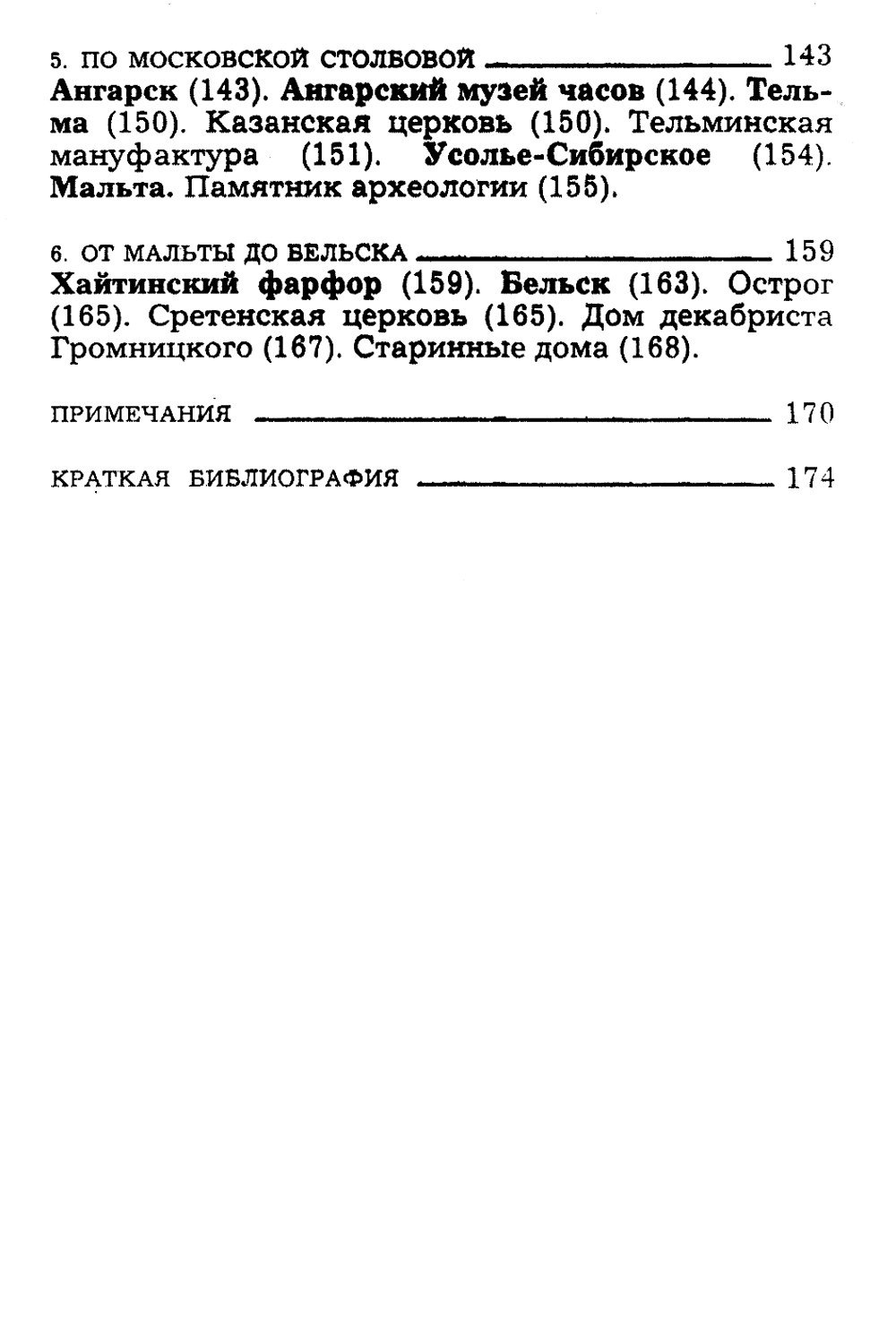 5. ПО МОСКОВСКОЙ СТОЛБОВОЙ 143
Ангарск (143). Ангарский музей часов (144). Тельма (150). Казанская церковь (150). Тельминская мануфактура (151). Усолье-Сибирское (154). Мальта. Памятник археологии (155).

6. ОТ МАЛЬТЫ ДО БЕЛЬСКА 159
Хайтинский фарфор (159). Бельск (163). Острог (165). Сретенская церковь (165). Дом декабриста Громницкого (167). Старинные дома (168).

ПРИМЕЧАНИЯ 170

КРАТКАЯ БИБЛИОГРАФИЯ 174